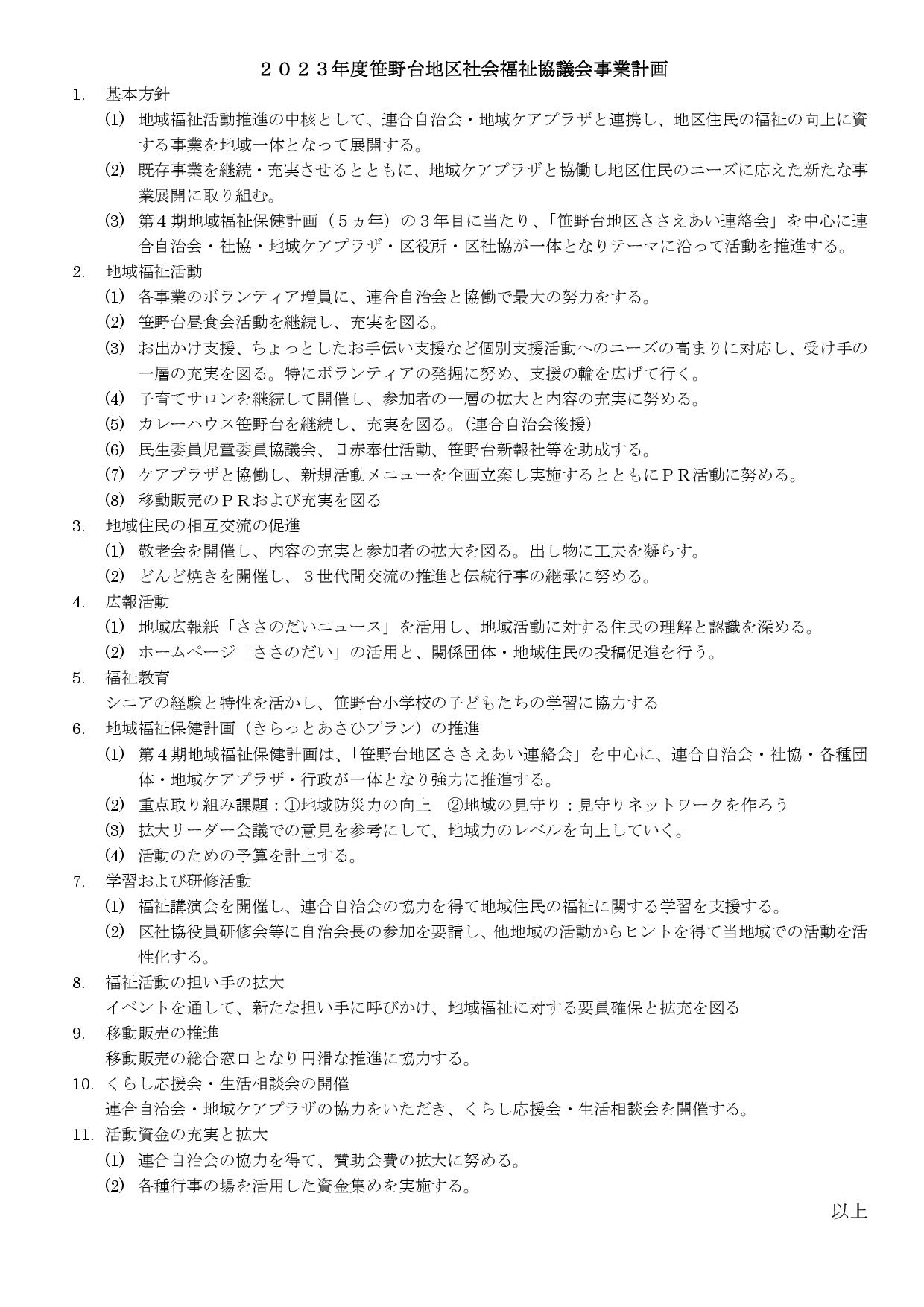 ２０２３年度笹野台地区社会福祉協議会事業計画

1. 基本方針

(1) 地域福祉活動推進の中核として、連合自治会・地域ケアプラザと連携し、地区住民の福祉の向上に資する事業を地域一体となって展開する。

(2) 既存事業を継続・充実させるとともに、地域ケアプラザと協働し地区住民のニーズに応えた新たな事業展開に取り組む。

(3) 第４期地域福祉保健計画（５ヵ年）の３年目に当たり、「笹野台地区ささえあい連絡会」を中心に連合自治会・社協・地域ケアプラザ・区役所・区社協が一体となりテーマに沿って活動を推進する。

2. 地域福祉活動

(1) 各事業のボランティア増員に、連合自治会と協働で最大の努力をする。

(2) 笹野台昼食会活動を継続し、充実を図る。

(3) お出かけ支援、ちょっとしたお手伝い支援など個別支援活動へのニーズの高まりに対応し、受け手の一層の充実を図る。特にボランティアの発掘に努め、支援の輪を広げて行く。

(4) 子育てサロンを継続して開催し、参加者の一層の拡大と内容の充実に努める。

(5) カレーハウス笹野台を継続し、充実を図る。（連合自治会後援）

(6) 民生委員児童委員協議会、日赤奉仕活動、笹野台新報社等を助成する。

(7) ケアプラザと協働し、新規活動メニューを企画立案し実施するとともにＰＲ活動に努める。

(8) 移動販売のＰＲおよび充実を図る

3. 地域住民の相互交流の促進

(1) 敬老会を開催し、内容の充実と参加者の拡大を図る。出し物に工夫を凝らす。

(2) どんど焼きを開催し、３世代間交流の推進と伝統行事の継承に努める。

4. 広報活動

(1) 地域広報紙「ささのだいニュース」を活用し、地域活動に対する住民の理解と認識を深める。

(2) ホームページ「ささのだい」の活用と、関係団体・地域住民の投稿促進を行う。

5. 福祉教育

シニアの経験と特性を活かし、笹野台小学校の子どもたちの学習に協力する

6. 地域福祉保健計画（きらっとあさひプラン）の推進

(1) 第４期地域福祉保健計画は、「笹野台地区ささえあい連絡会」を中心に、連合自治会・社協・各種団体・地域ケアプラザ・行政が一体となり強力に推進する。

(2) 重点取り組み課題：①地域防災力の向上　②地域の見守り：見守りネットワークを作ろう

(3) 拡大リーダー会議での意見を参考にして、地域力のレベルを向上していく。

(4) 活動のための予算を計上する。

7. 学習および研修活動

(1) 福祉講演会を開催し、連合自治会の協力を得て地域住民の福祉に関する学習を支援する。

(2) 区社協役員研修会等に自治会長の参加を要請し、他地域の活動からヒントを得て当地域での活動を活性化する。

8. 福祉活動の担い手の拡大

イベントを通して、新たな担い手に呼びかけ、地域福祉に対する要員確保と拡充を図る

9. 移動販売の推進

移動販売の総合窓口となり円滑な推進に協力する。

10. くらし応援会・生活相談会の開催

連合自治会・地域ケアプラザの協力をいただき、くらし応援会・生活相談会を開催する。

11. 活動資金の充実と拡大

(1) 連合自治会の協力を得て、賛助会費の拡大に努める。

(2) 各種行事の場を活用した資金集めを実施する。

以上